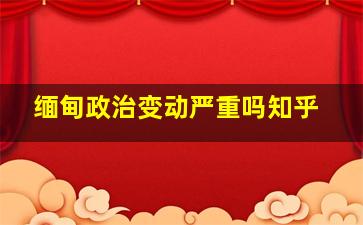 缅甸政治变动严重吗知乎